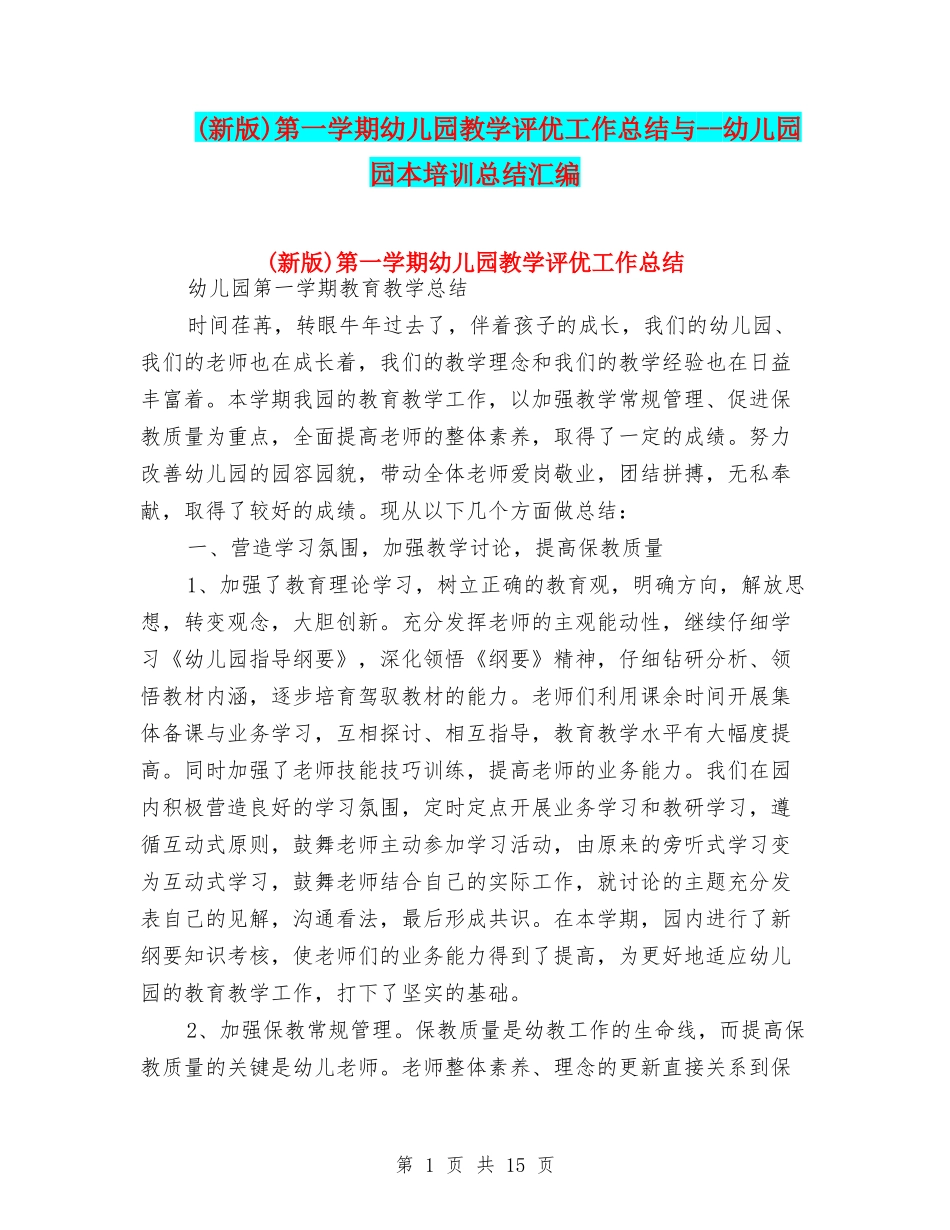 (新版)第一学期幼儿园教学评优工作总结与--幼儿园园本培训总结汇编

(新版)第一学期幼儿园教学评优工作总结

幼儿园第一学期教育教学总结

时间荏苒，转眼牛年过去了，伴着孩子的成长，我们的幼儿园、我们的老师也在成长着，我们的教学理念和我们的教学经验也在日益丰富着。本学期我园的教育教学工作，以加强教学常规管理、促进保教质量为重点，全面提高老师的整体素养，取得了一定的成绩。努力改善幼儿园的园容园貌，带动全体老师爱岗敬业，团结拼搏，无私奉献，取得了较好的成绩。现从以下几个方面做总结：

一、营造学习氛围，加强教学讨论，提高保教质量

1、加强了教育理论学习，树立正确的教育观，明确方向，解放思想，转变观念，大胆创新。充分发挥老师的主观能动性，继续仔细学习《幼儿园指导纲要》，深化领悟《纲要》精神，仔细钻研分析、领悟教材内涵，逐步培育驾驭教材的能力。老师们利用课余时间开展集体备课与业务学习，互相探讨、相互指导，教育教学水平有大幅度提高。同时加强了老师技能技巧训练，提高老师的业务能力。我们在园内积极营造良好的学习氛围，定时定点开展业务学习和教研学习，遵循互动式原则，鼓舞老师主动参加学习活动，由原来的旁听式学习变为互动式学习，鼓舞老师结合自己的实际工作，就讨论的主题充分发表自己的见解，沟通看法，最后形成共识。在本学期，园内进行了新纲要知识考核，使老师们的业务能力得到了提高，为更好地适应幼儿园的教育教学工作，打下了坚实的基础。

2、加强保教常规管理。保教质量是幼教工作的生命线，而提高保教质量的关键是幼儿老师。老师整体素养、理念的更新直接关系到保

第 1 页 共 15 页